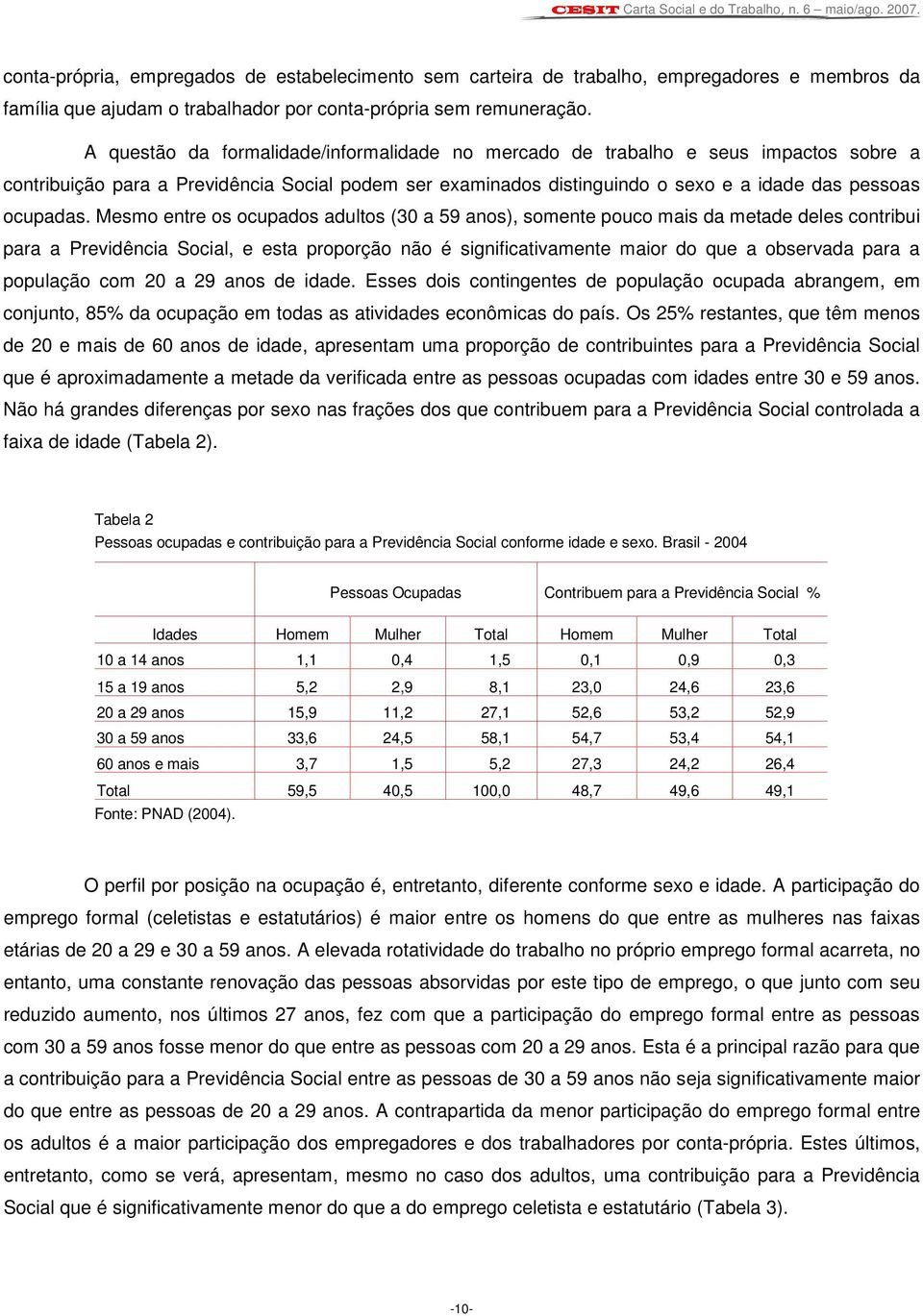 CESIT Carta Social e do Trabalho, n. 6 – maio/ago. 2007.

conta-própria, empregados de estabelecimento sem carteira de trabalho, empregadores e membros da família que ajudam o trabalhador por conta-própria sem remuneração.

A questão da formalidade/informalidade no mercado de trabalho e seus impactos sobre a contribuição para a Previdência Social podem ser examinados distinguindo o sexo e a idade das pessoas ocupadas. Mesmo entre os ocupados adultos (30 a 59 anos), somente pouco mais da metade deles contribui para a Previdência Social, e esta proporção não é significativamente maior do que a observada para a população com 20 a 29 anos de idade. Esses dois contingentes de população ocupada abrangem, em conjunto, 85% da ocupação em todas as atividades econômicas do país. Os 25% restantes, que têm menos de 20 e mais de 60 anos de idade, apresentam uma proporção de contribuintes para a Previdência Social que é aproximadamente a metade da verificada entre as pessoas ocupadas com idades entre 30 e 59 anos. Não há grandes diferenças por sexo nas frações dos que contribuem para a Previdência Social controlada a faixa de idade (Tabela 2).

Tabela 2
Pessoas ocupadas e contribuição para a Previdência Social conforme idade e sexo. Brasil - 2004

| | Pessoas Ocupadas | | | Contribuem para a Previdência Social % | | |
|---|---|---|---|---|---|---|
| Idades | Homem | Mulher | Total | Homem | Mulher | Total |
| 10 a 14 anos | 1,1 | 0,4 | 1,5 | 0,1 | 0,9 | 0,3 |
| 15 a 19 anos | 5,2 | 2,9 | 8,1 | 23,0 | 24,6 | 23,6 |
| 20 a 29 anos | 15,9 | 11,2 | 27,1 | 52,6 | 53,2 | 52,9 |
| 30 a 59 anos | 33,6 | 24,5 | 58,1 | 54,7 | 53,4 | 54,1 |
| 60 anos e mais | 3,7 | 1,5 | 5,2 | 27,3 | 24,2 | 26,4 |
| Total | 59,5 | 40,5 | 100,0 | 48,7 | 49,6 | 49,1 |

Fonte: PNAD (2004).

O perfil por posição na ocupação é, entretanto, diferente conforme sexo e idade. A participação do emprego formal (celetistas e estatutários) é maior entre os homens do que entre as mulheres nas faixas etárias de 20 a 29 e 30 a 59 anos. A elevada rotatividade do trabalho no próprio emprego formal acarreta, no entanto, uma constante renovação das pessoas absorvidas por este tipo de emprego, o que junto com seu reduzido aumento, nos últimos 27 anos, fez com que a participação do emprego formal entre as pessoas com 30 a 59 anos fosse menor do que entre as pessoas com 20 a 29 anos. Esta é a principal razão para que a contribuição para a Previdência Social entre as pessoas de 30 a 59 anos não seja significativamente maior do que entre as pessoas de 20 a 29 anos. A contrapartida da menor participação do emprego formal entre os adultos é a maior participação dos empregadores e dos trabalhadores por conta-própria. Estes últimos, entretanto, como se verá, apresentam, mesmo no caso dos adultos, uma contribuição para a Previdência Social que é significativamente menor do que a do emprego celetista e estatutário (Tabela 3).

-10-